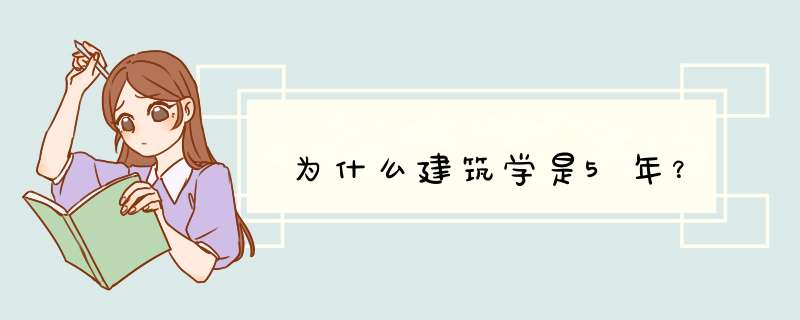 为什么建筑学是5年？